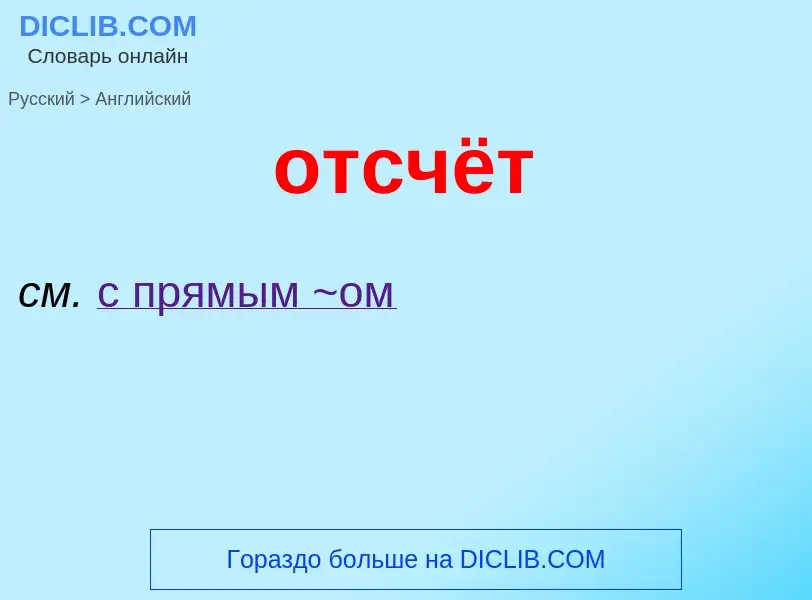 DICLIB.COM
Словарь онлайн

Русский > Английский

отсчёт

см. с прямым ~ом

Гораздо больше на DICLIB.COM